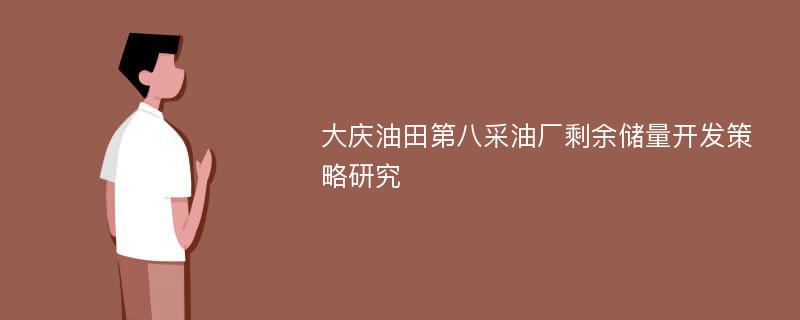 大庆油田第八采油厂剩余储量开发策略研究